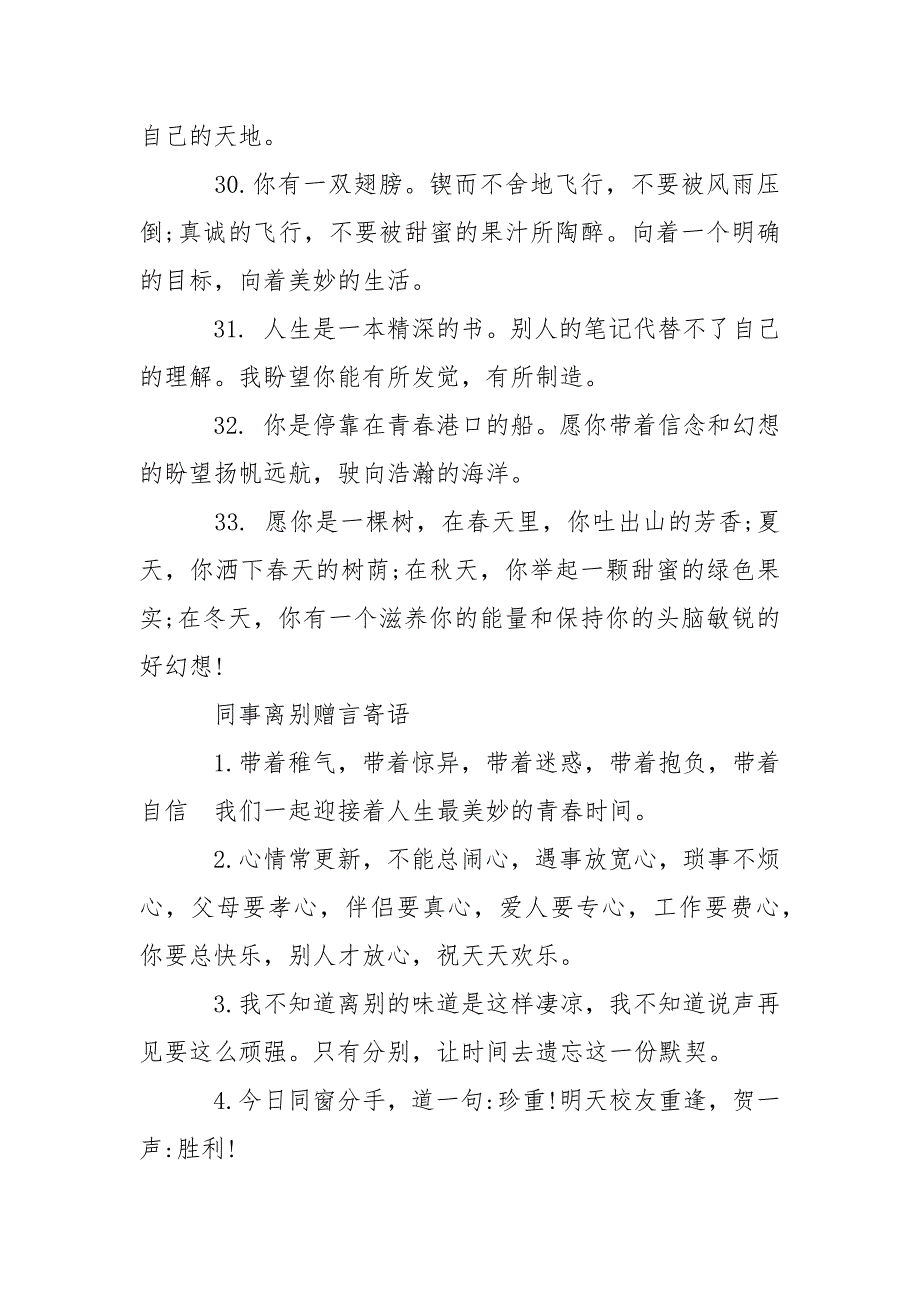 自己的天地。

30.你有一双翅膀。锲而不舍地飞行，不要被风雨压倒;真诚的飞行，不要被甜蜜的果汁所陶醉。向着一个明确的目标，向着美妙的生活。

31. 人生是一本精深的书。别人的笔记代替不了自己的理解。我盼望你能有所发觉，有所制造。

32. 你是停靠在青春港口的船。愿你带着信念和幻想的盼望扬帆远航，驶向浩瀚的海洋。

33. 愿你是一棵树，在春天里，你吐出山的芳香;夏天，你洒下春天的树荫;在秋天，你举起一颗甜蜜的绿色果实;在冬天，你有一个滋养你的能量和保持你的头脑敏锐的好幻想!

同事离别赠言寄语

1.带着稚气，带着惊异，带着迷惑，带着抱负，带着自信 我们一起迎接着人生最美妙的青春时间。

2.心情常更新，不能总闹心，遇事放宽心，琐事不烦心，父母要孝心，伴侣要真心，爱人要专心，工作要费心，你要总快乐，别人才放心，祝天天欢乐。

3.我不知道离别的味道是这样凄凉，我不知道说声再见要这么顽强。只有分别，让时间去遗忘这一份默契。

4.今日同窗分手，道一句:珍重!明天校友重逢，贺一声:胜利!